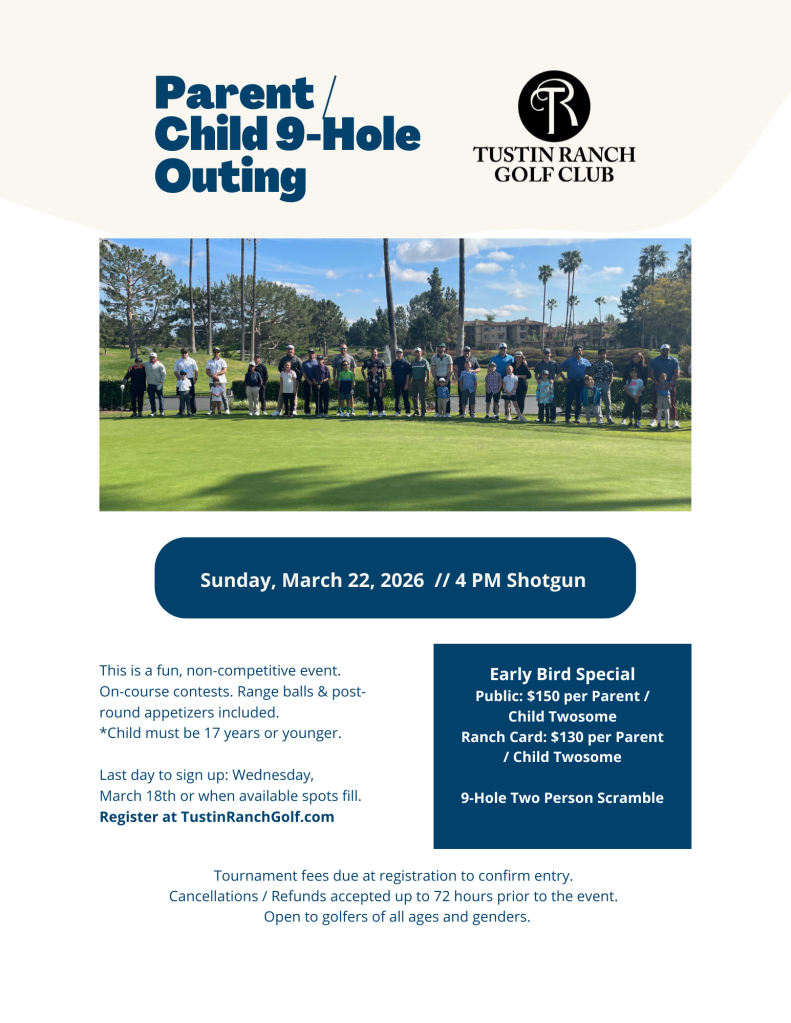 Parent / Child 9-Hole Outing

TR
TUSTIN RANCH GOLF CLUB

Sunday, March 22, 2026 // 4 PM Shotgun

This is a fun, non-competitive event. On-course contests. Range balls & post-round appetizers included.
*Child must be 17 years or younger.

Last day to sign up: Wednesday, March 18th or when available spots fill.
Register at TustinRanchGolf.com

Early Bird Special
Public: $150 per Parent / Child Twosome
Ranch Card: $130 per Parent / Child Twosome

9-Hole Two Person Scramble

Tournament fees due at registration to confirm entry.
Cancellations / Refunds accepted up to 72 hours prior to the event.
Open to golfers of all ages and genders.